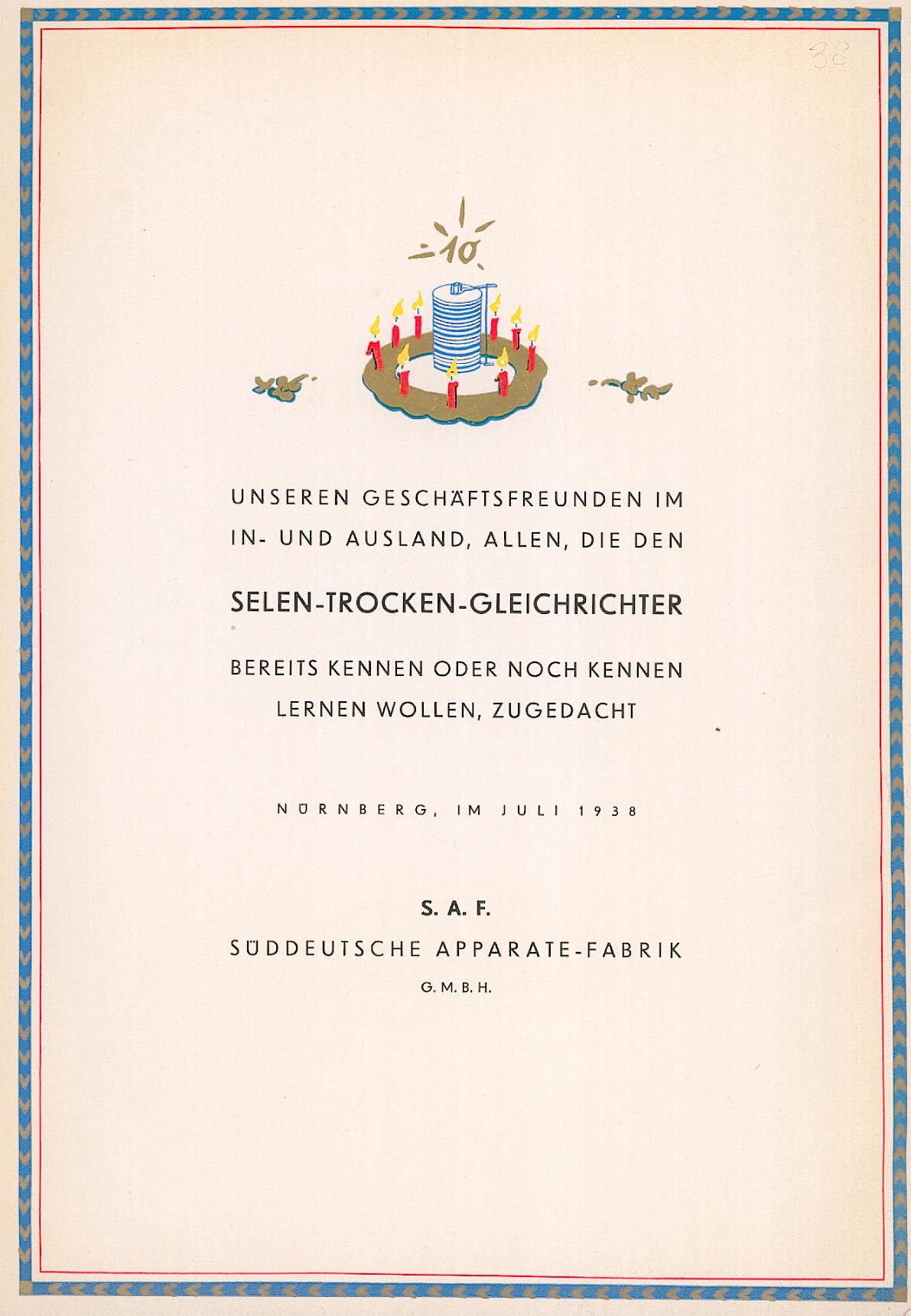 38

10

UNSEREN GESCHÄFTSFREUNDEN IM IN- UND AUSLAND, ALLEN, DIE DEN

SELEN-TROCKEN-GLEICHRICHTER

BEREITS KENNEN ODER NOCH KENNEN LERNEN WOLLEN, ZUGEDACHT

NÜRNBERG, IM JULI 1938

S. A. F.

SÜDDEUTSCHE APPARATE-FABRIK

G. M. B. H.